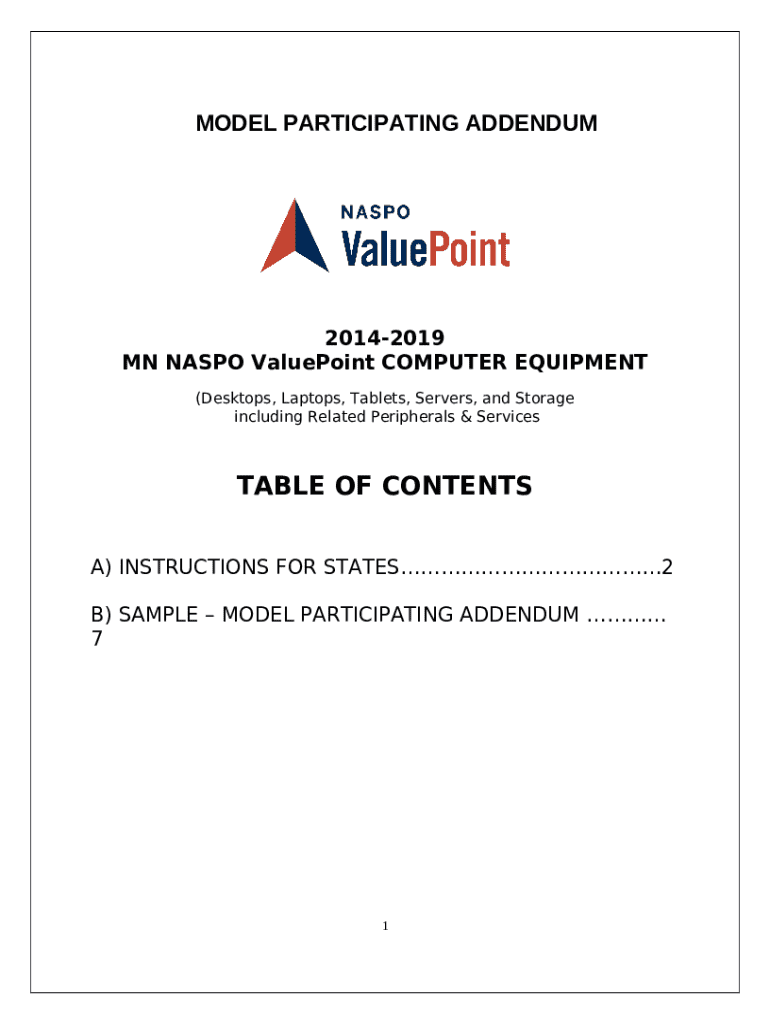 MODEL PARTICIPATING ADDENDUM

NASPO
ValuePoint

2014-2019
MN NASPO ValuePoint COMPUTER EQUIPMENT

(Desktops, Laptops, Tablets, Servers, and Storage including Related Peripherals & Services

TABLE OF CONTENTS

A) INSTRUCTIONS FOR STATES.......................................2

B) SAMPLE – MODEL PARTICIPATING ADDENDUM ............ 7

1